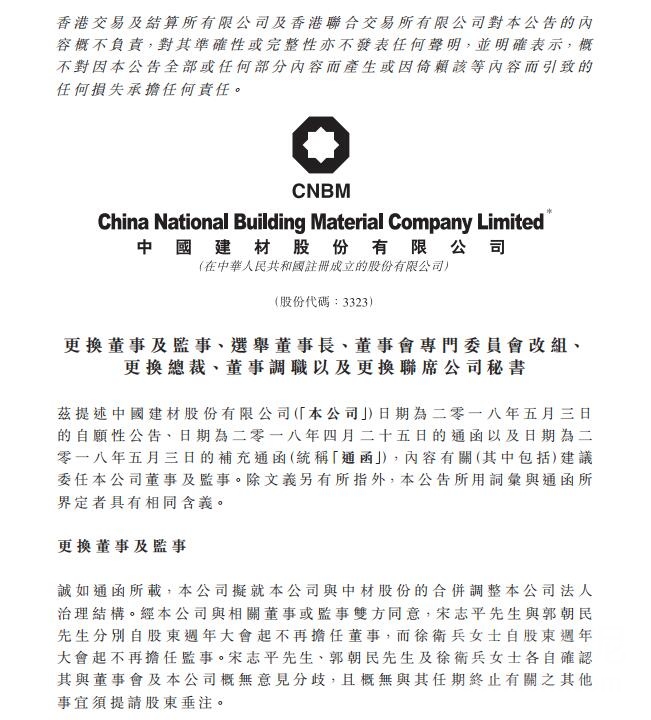 香港交易及結算所有限公司及香港聯合交易所有限公司對本公告的內容概不負責，對其準確性或完整性亦不發表任何聲明，並明確表示，概不對因本公告全部或任何部分內容而產生或因倚賴該等內容而引致的任何損失承擔任何責任。

CNBM

China National Building Material Company Limited*

中國建材股份有限公司

(在中華人民共和國註冊成立的股份有限公司)

(股份代碼：3323)

更換董事及監事、選舉董事長、董事會專門委員會改組、更換總裁、董事調職以及更換聯席公司秘書

茲提述中國建材股份有限公司(「本公司」)日期為二零一八年五月三日的自願性公告、日期為二零一八年四月二十五日的通函以及日期為二零一八年五月三日的補充通函(統稱「通函」)，內容有關(其中包括)建議委任本公司董事及監事。除文義另有所指外，本公告所用詞彙與通函所界定者具有相同含義。

更換董事及監事

誠如通函所載，本公司擬就本公司與中材股份的合併調整本公司法人治理結構。經本公司與相關董事或監事雙方同意，宋志平先生與郭朝民先生分別自股東週年大會起不再擔任董事，而徐衛兵女士自股東週年大會起不再擔任監事。宋志平先生、郭朝民先生及徐衛兵女士各自確認其與董事會及本公司概無意見分歧，且概無與其任期終止有關之其他事宜須提請股東垂注。